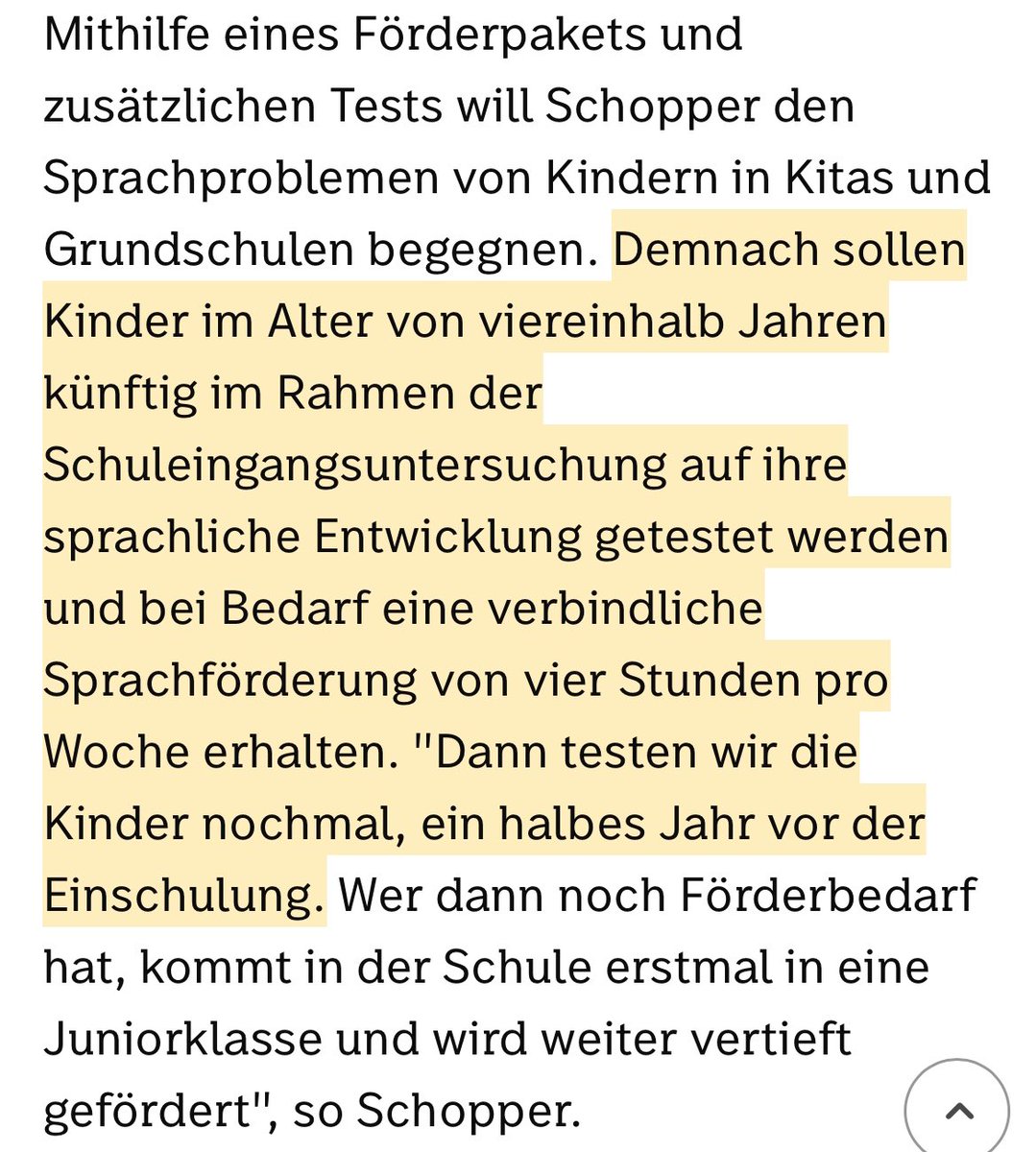 Mithilfe eines Förderpakets und zusätzlichen Tests will Schopper den Sprachproblemen von Kindern in Kitas und Grundschulen begegnen. Demnach sollen Kinder im Alter von viereinhalb Jahren künftig im Rahmen der Schuleingangsuntersuchung auf ihre sprachliche Entwicklung getestet werden und bei Bedarf eine verbindliche Sprachförderung von vier Stunden pro Woche erhalten. "Dann testen wir die Kinder nochmal, ein halbes Jahr vor der Einschulung. Wer dann noch Förderbedarf hat, kommt in der Schule erstmal in eine Juniorklasse und wird weiter vertieft gefördert", so Schopper.